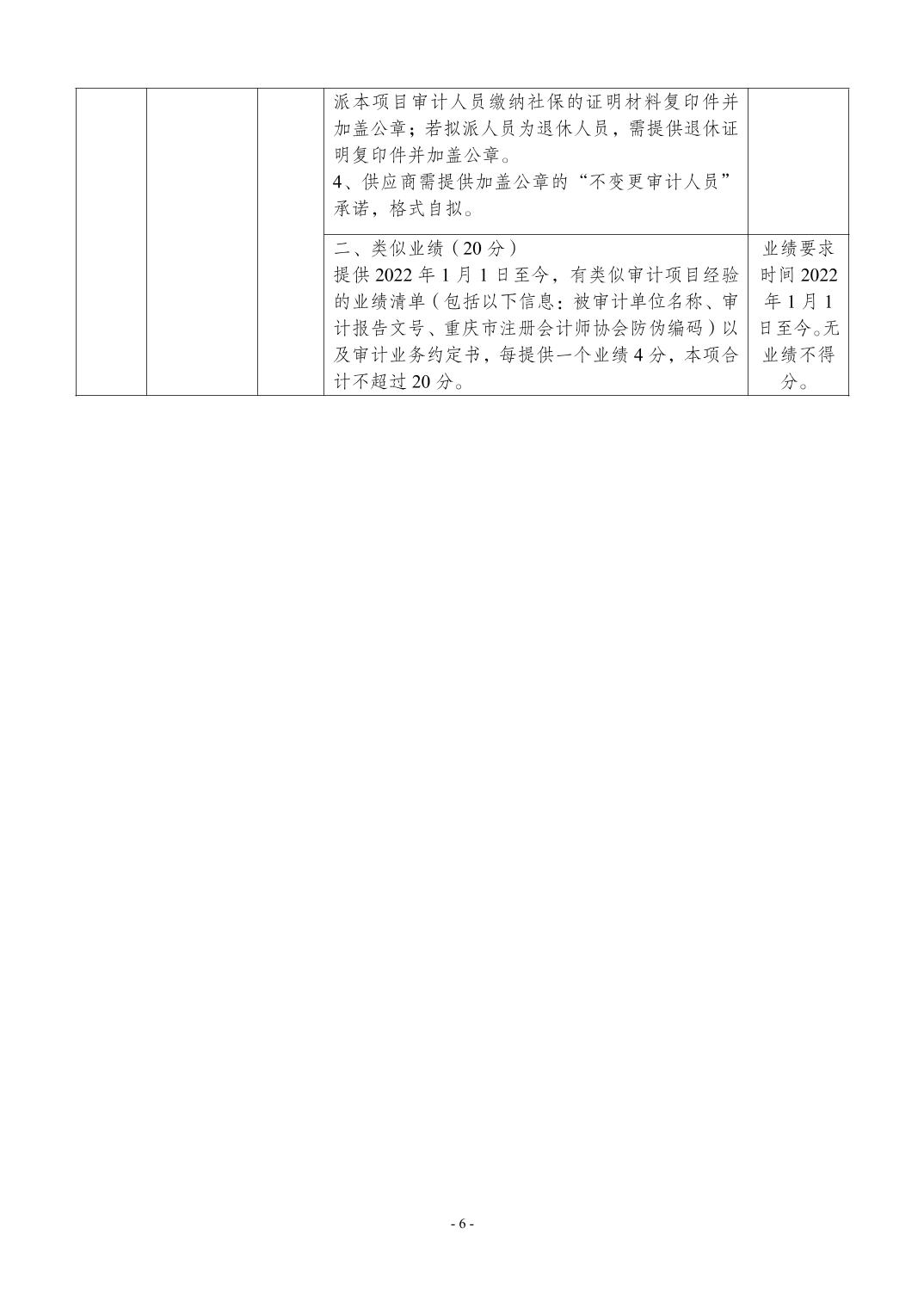 |  |  |  | 派本项目审计人员缴纳社保的证明材料复印件并加盖公章；若拟派人员为退休人员，需提供退休证明复印件并加盖公章。 4、供应商需提供加盖公章的“不变更审计人员”承诺，格式自拟。 |  |
|---|---|---|---|---|
|  |  |  | 二、类似业绩（20分） 提供2022年1月1日至今，有类似审计项目经验的业绩清单（包括以下信息：被审计单位名称、审计报告文号、重庆市注册会计师协会防伪编码）以及审计业务约定书，每提供一个业绩4分，本项合计不超过20分。 | 业绩要求时间2022年1月1日至今。无业绩不得分。 |

- 6 -